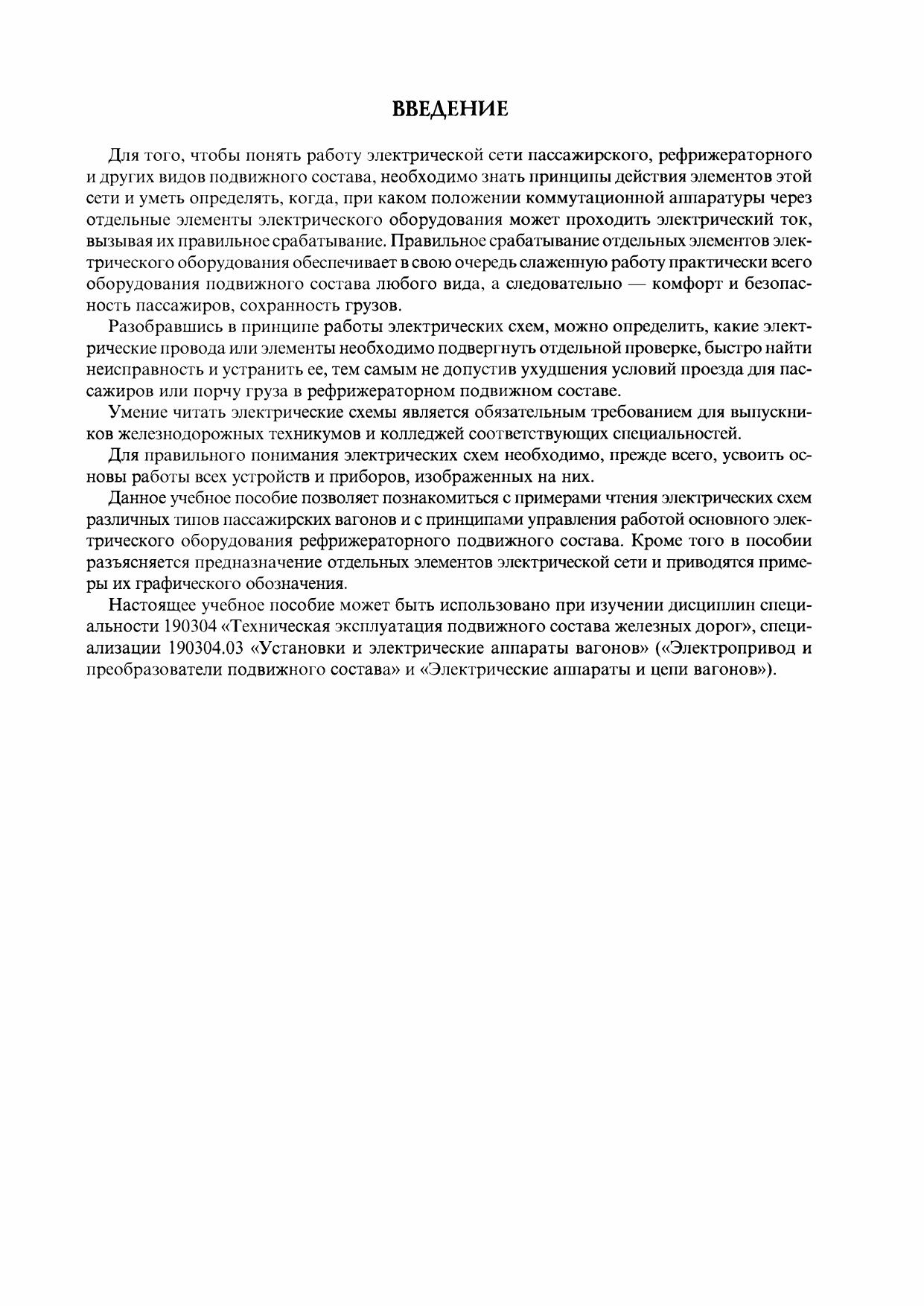 ВВЕДЕНИЕ

Для того, чтобы понять работу электрической сети пассажирского, рефрижераторного и других видов подвижного состава, необходимо знать принципы действия элементов этой сети и уметь определять, когда, при каком положении коммутационной аппаратуры через отдельные элементы электрического оборудования может проходить электрический ток, вызывая их правильное срабатывание. Правильное срабатывание отдельных элементов электрического оборудования обеспечивает в свою очередь слаженную работу практически всего оборудования подвижного состава любого вида, а следовательно — комфорт и безопасность пассажиров, сохранность грузов.

Разобравшись в принципе работы электрических схем, можно определить, какие электрические провода или элементы необходимо подвергнуть отдельной проверке, быстро найти неисправность и устранить ее, тем самым не допустив ухудшения условий проезда для пассажиров или порчу груза в рефрижераторном подвижном составе.

Умение читать электрические схемы является обязательным требованием для выпускников железнодорожных техникумов и колледжей соответствующих специальностей.

Для правильного понимания электрических схем необходимо, прежде всего, усвоить основы работы всех устройств и приборов, изображенных на них.

Данное учебное пособие позволяет познакомиться с примерами чтения электрических схем различных типов пассажирских вагонов и с принципами управления работой основного электрического оборудования рефрижераторного подвижного состава. Кроме того в пособии разъясняется предназначение отдельных элементов электрической сети и приводятся примеры их графического обозначения.

Настоящее учебное пособие может быть использовано при изучении дисциплин специальности 190304 «Техническая эксплуатация подвижного состава железных дорог», специализации 190304.03 «Установки и электрические аппараты вагонов» («Электропривод и преобразователи подвижного состава» и «Электрические аппараты и цепи вагонов»).